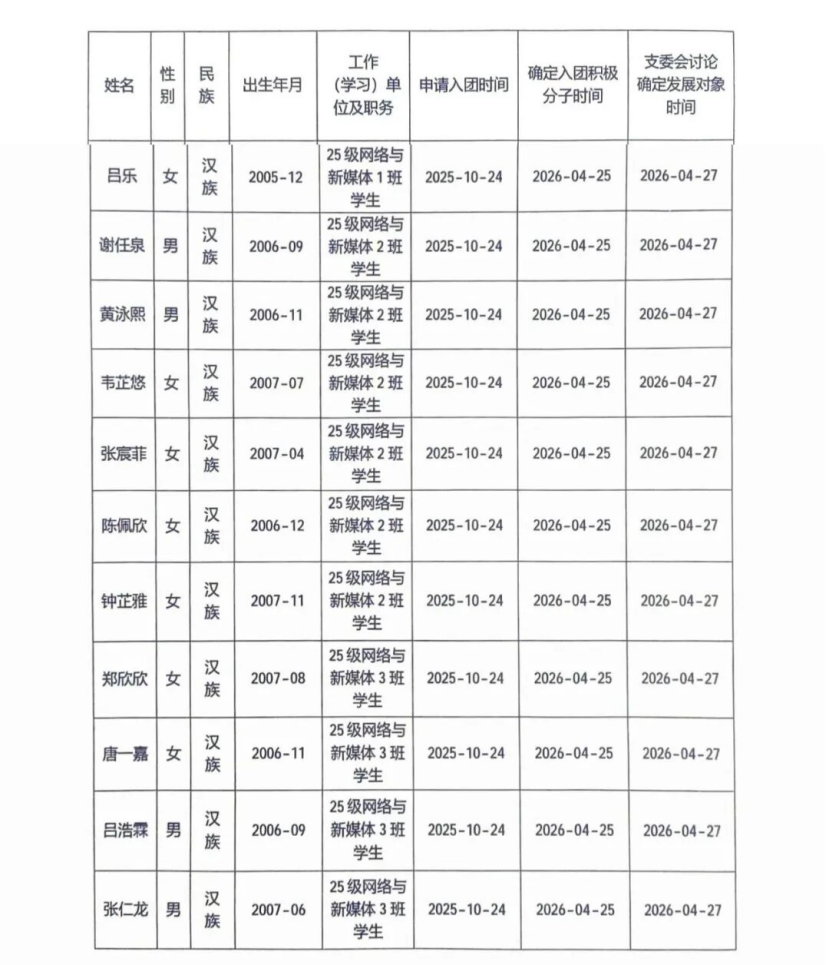 | 姓名 | 性别 | 民族 | 出生年月 | 工作（学习）单位及职务 | 申请入团时间 | 确定入团积极分子时间 | 支委会讨论确定发展对象时间 |
|---|---|---|---|---|---|---|---|
| 吕乐 | 女 | 汉族 | 2005-12 | 25级网络与新媒体1班学生 | 2025-10-24 | 2026-04-25 | 2026-04-27 |
| 谢任泉 | 男 | 汉族 | 2006-09 | 25级网络与新媒体2班学生 | 2025-10-24 | 2026-04-25 | 2026-04-27 |
| 黄泳熙 | 男 | 汉族 | 2006-11 | 25级网络与新媒体2班学生 | 2025-10-24 | 2026-04-25 | 2026-04-27 |
| 韦芷悠 | 女 | 汉族 | 2007-07 | 25级网络与新媒体2班学生 | 2025-10-24 | 2026-04-25 | 2026-04-27 |
| 张宸菲 | 女 | 汉族 | 2007-04 | 25级网络与新媒体2班学生 | 2025-10-24 | 2026-04-25 | 2026-04-27 |
| 陈佩欣 | 女 | 汉族 | 2006-12 | 25级网络与新媒体2班学生 | 2025-10-24 | 2026-04-25 | 2026-04-27 |
| 钟芷雅 | 女 | 汉族 | 2007-11 | 25级网络与新媒体2班学生 | 2025-10-24 | 2026-04-25 | 2026-04-27 |
| 郑欣欣 | 女 | 汉族 | 2007-08 | 25级网络与新媒体3班学生 | 2025-10-24 | 2026-04-25 | 2026-04-27 |
| 唐一嘉 | 女 | 汉族 | 2006-11 | 25级网络与新媒体3班学生 | 2025-10-24 | 2026-04-25 | 2026-04-27 |
| 吕浩霖 | 男 | 汉族 | 2006-09 | 25级网络与新媒体3班学生 | 2025-10-24 | 2026-04-25 | 2026-04-27 |
| 张仁龙 | 男 | 汉族 | 2007-06 | 25级网络与新媒体3班学生 | 2025-10-24 | 2026-04-25 | 2026-04-27 |